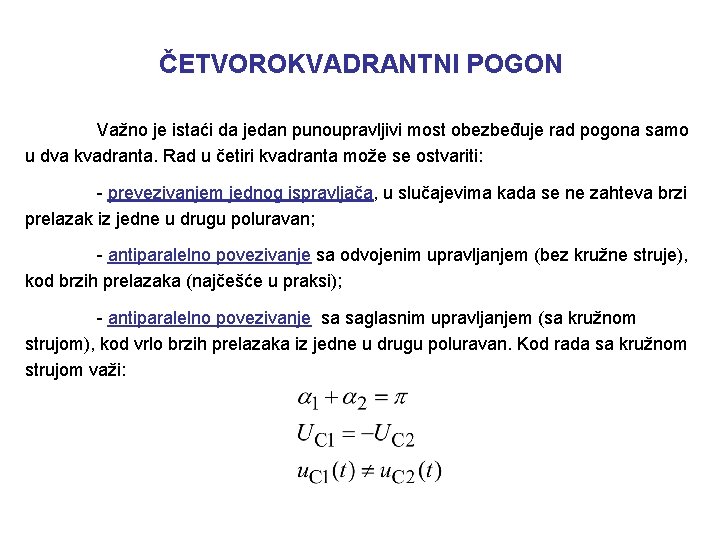 ČETVOROKVADRANTNI POGON

Važno je istaći da jedan punoupravljivi most obezbeđuje rad pogona samo u dva kvadranta. Rad u četiri kvadranta može se ostvariti:

- prevezivanjem jednog ispravljača, u slučajevima kada se ne zahteva brzi prelazak iz jedne u drugu poluravan;

- antiparalelno povezivanje sa odvojenim upravljanjem (bez kružne struje), kod brzih prelazaka (najčešće u praksi);

- antiparalelno povezivanje sa saglasnim upravljanjem (sa kružnom strujom), kod vrlo brzih prelazaka iz jedne u drugu poluravan. Kod rada sa kružnom strujom važi:

$\alpha_1 + \alpha_2 = \pi$

$U_{C1} = -U_{C2}$

$u_{C1}(t) \neq u_{C2}(t)$